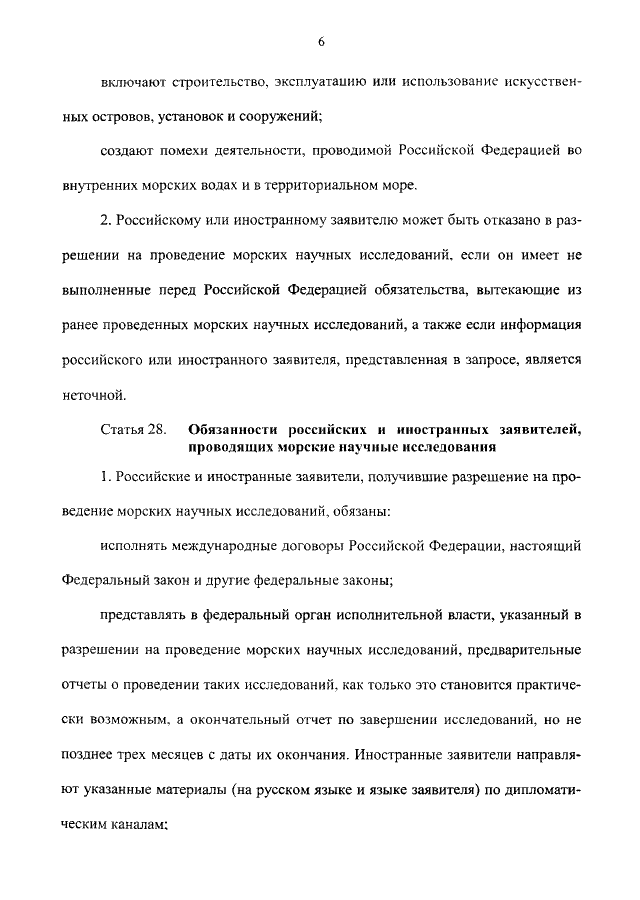 6

включают строительство, эксплуатацию или использование искусственных островов, установок и сооружений;

создают помехи деятельности, проводимой Российской Федерацией во внутренних морских водах и в территориальном море.

2. Российскому или иностранному заявителю может быть отказано в разрешении на проведение морских научных исследований, если он имеет не выполненные перед Российской Федерацией обязательства, вытекающие из ранее проведенных морских научных исследований, а также если информация российского или иностранного заявителя, представленная в запросе, является неточной.

Статья 28. Обязанности российских и иностранных заявителей, проводящих морские научные исследования

1. Российские и иностранные заявители, получившие разрешение на проведение морских научных исследований, обязаны:

исполнять международные договоры Российской Федерации, настоящий Федеральный закон и другие федеральные законы;

представлять в федеральный орган исполнительной власти, указанный в разрешении на проведение морских научных исследований, предварительные отчеты о проведении таких исследований, как только это становится практически возможным, а окончательный отчет по завершении исследований, но не позднее трех месяцев с даты их окончания. Иностранные заявители направляют указанные материалы (на русском языке и языке заявителя) по дипломатическим каналам;